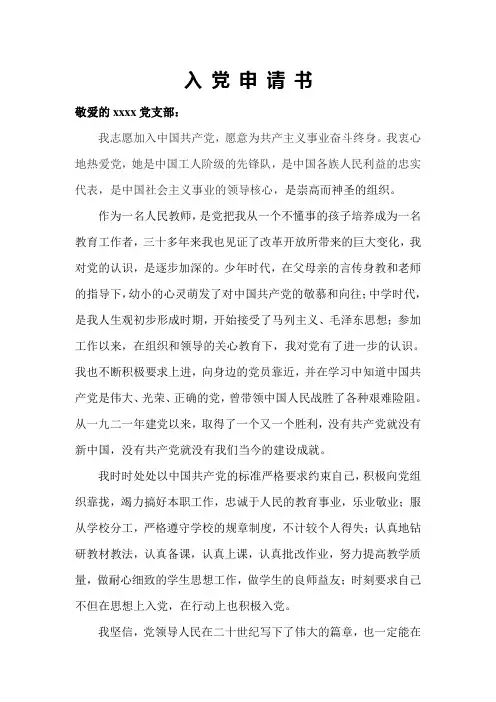 入 党 申 请 书

敬爱的 xxxx 党支部：

我志愿加入中国共产党，愿意为共产主义事业奋斗终身。我衷心地热爱党，她是中国工人阶级的先锋队，是中国各族人民利益的忠实代表，是中国社会主义事业的领导核心，是崇高而神圣的组织。

作为一名人民教师，是党把我从一个不懂事的孩子培养成为一名教育工作者，三十多年来我也见证了改革开放所带来的巨大变化，我对党的认识，是逐步加深的。少年时代，在父母亲的言传身教和老师的指导下，幼小的心灵萌发了对中国共产党的敬慕和向往；中学时代，是我人生观初步形成时期，开始接受了马列主义、毛泽东思想；参加工作以来，在组织和领导的关心教育下，我对党有了进一步的认识。我也不断积极要求上进，向身边的党员靠近，并在学习中知道中国共产党是伟大、光荣、正确的党，曾带领中国人民战胜了各种艰难险阻。从一九二一年建党以来，取得了一个又一个胜利，没有共产党就没有新中国，没有共产党就没有我们当今的建设成就。

我时时处处以中国共产党的标准严格要求约束自己，积极向党组织靠拢，竭力搞好本职工作，忠诚于人民的教育事业，乐业敬业；服从学校分工，严格遵守学校的规章制度，不计较个人得失；认真地钻研教材教法，认真备课，认真上课，认真批改作业，努力提高教学质量，做耐心细致的学生思想工作，做学生的良师益友；时刻要求自己不但在思想上入党，在行动上也积极入党。

我坚信，党领导人民在二十世纪写下了伟大的篇章，也一定能在